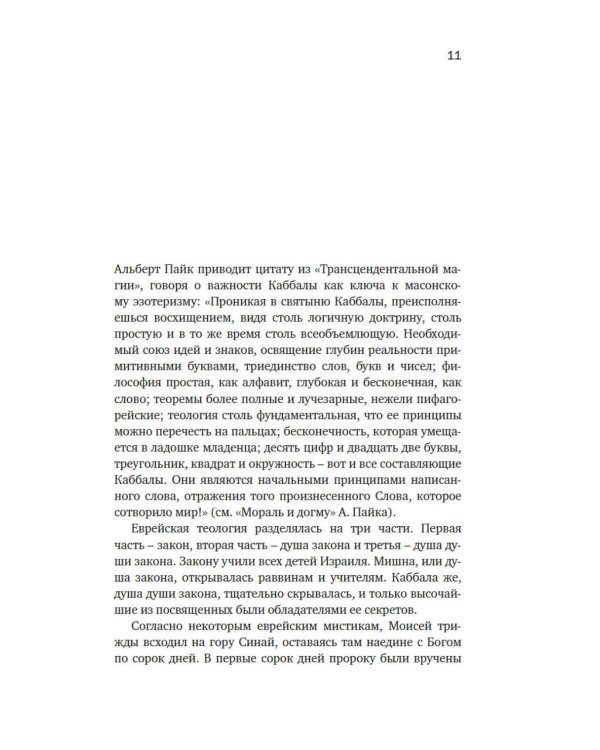 11

Альберт Пайк приводит цитату из «Трансцендентальной магии», говоря о важности Каббалы как ключа к масонскому эзотеризму: «Проникая в святыню Каббалы, преисполняешься восхищением, видя столь логичную доктрину, столь простую и в то же время столь всеобъемлющую. Необходимый союз идей и знаков, освящение глубин реальности примитивными буквами, триединство слов, букв и чисел; философия простая, как алфавит, глубокая и бесконечная, как слово; теоремы более полные и лучезарные, нежели пифагорейские; теология столь фундаментальная, что ее принципы можно перечесть на пальцах; бесконечность, которая умещается в ладошке младенца; десять цифр и двадцать две буквы, треугольник, квадрат и окружность – вот и все составляющие Каббалы. Они являются начальными принципами написанного слова, отражения того произнесенного Слова, которое сотворило мир!» (см. «Мораль и догму» А. Пайка).

Еврейская теология разделялась на три части. Первая часть – закон, вторая часть – душа закона и третья – душа души закона. Закону учили всех детей Израиля. Мишна, или душа закона, открывалась раввинам и учителям. Каббала же, душа души закона, тщательно скрывалась, и только высочайшие из посвященных были обладателями ее секретов.

Согласно некоторым еврейским мистикам, Моисей трижды всходил на гору Синай, оставаясь там наедине с Богом по сорок дней. В первые сорок дней пророку были вручены